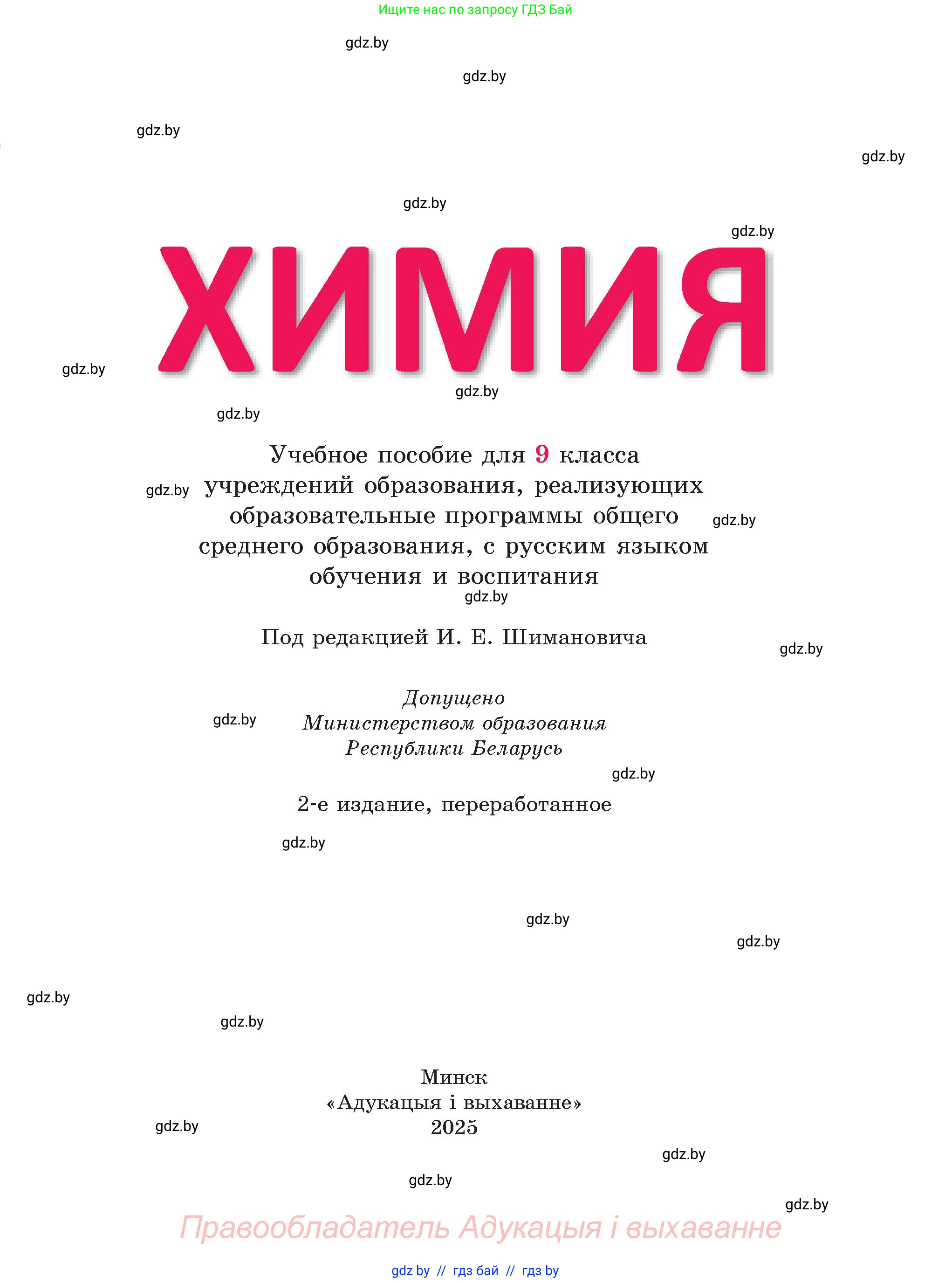 Ищите нас по запросу ГДЗ Бай

gdz.by

gdz.by

gdz.by

gdz.by

gdz.by

gdz.by

ХИМИЯ

gdz.by

gdz.by

gdz.by

Учебное пособие для 9 класса учреждений образования, реализующих образовательные программы общего среднего образования, с русским языком обучения и воспитания

gdz.by

gdz.by

gdz.by

Под редакцией И. Е. Шимановича

gdz.by

Допущено
Министерством образования
Республики Беларусь

gdz.by

gdz.by

2-е издание, переработанное

gdz.by

gdz.by

gdz.by

gdz.by

gdz.by

Минск
«Адукацыя і выхаванне»
2025

gdz.by

gdz.by

gdz.by

gdz.by

Правообладатель Адукацыя і выхаванне

gdz by // гдз бай // гдз by